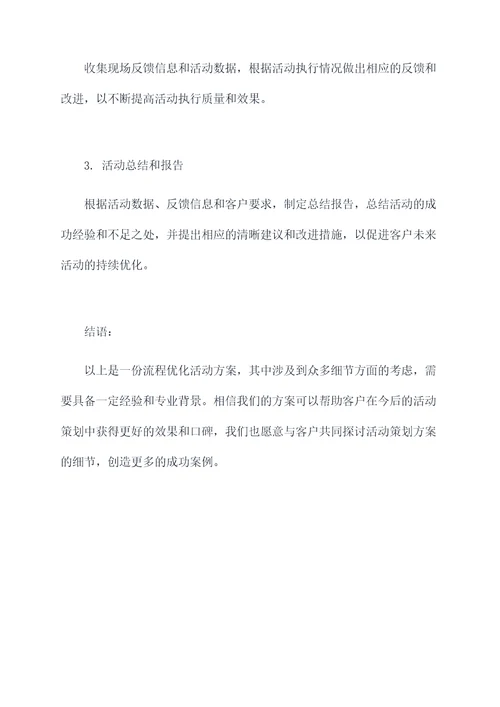 收集现场反馈信息和活动数据，根据活动执行情况做出相应的反馈和改进，以不断提高活动执行质量和效果。

3. 活动总结和报告

根据活动数据、反馈信息和客户要求，制定总结报告，总结活动的成功经验和不足之处，并提出相应的清晰建议和改进措施，以促进客户未来活动的持续优化。

结语：

以上是一份流程优化活动方案，其中涉及到众多细节方面的考虑，需要具备一定经验和专业背景。相信我们的方案可以帮助客户在今后的活动策划中获得更好的效果和口碑，我们也愿意与客户共同探讨活动策划方案的细节，创造更多的成功案例。